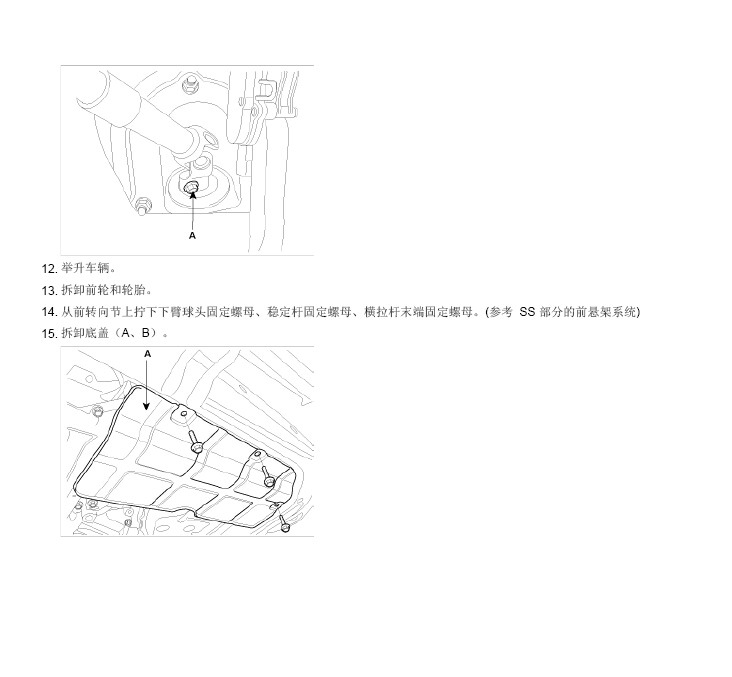 A

12. 举升车辆。

13. 拆卸前轮和轮胎。

14. 从前转向节上拧下下臂球头固定螺母、稳定杆固定螺母、横拉杆末端固定螺母。(参考 SS 部分的前悬架系统)

15. 拆卸底盖（A、B）。

A